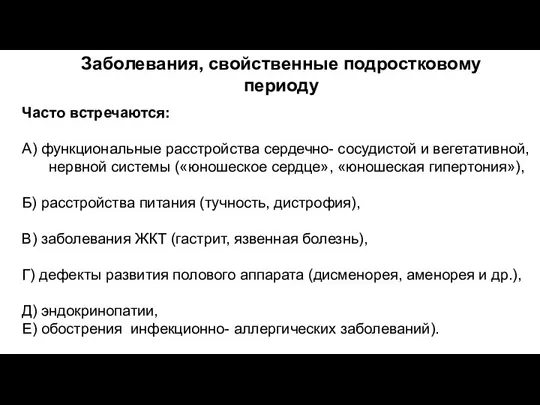 Заболевания, свойственные подростковому периоду

Часто встречаются:

А) функциональные расстройства сердечно- сосудистой и вегетативной, нервной системы («юношеское сердце», «юношеская гипертония»),

Б) расстройства питания (тучность, дистрофия),

В) заболевания ЖКТ (гастрит, язвенная болезнь),

Г) дефекты развития полового аппарата (дисменорея, аменорея и др.),

Д) эндокринопатии,
Е) обострения инфекционно- аллергических заболеваний).